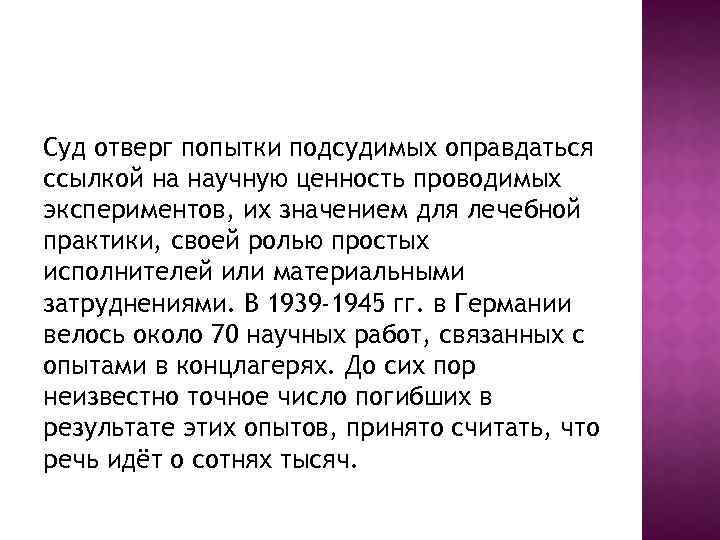 Суд отверг попытки подсудимых оправдаться ссылкой на научную ценность проводимых экспериментов, их значением для лечебной практики, своей ролью простых исполнителей или материальными затруднениями. В 1939-1945 гг. в Германии велось около 70 научных работ, связанных с опытами в концлагерях. До сих пор неизвестно точное число погибших в результате этих опытов, принято считать, что речь идёт о сотнях тысяч.